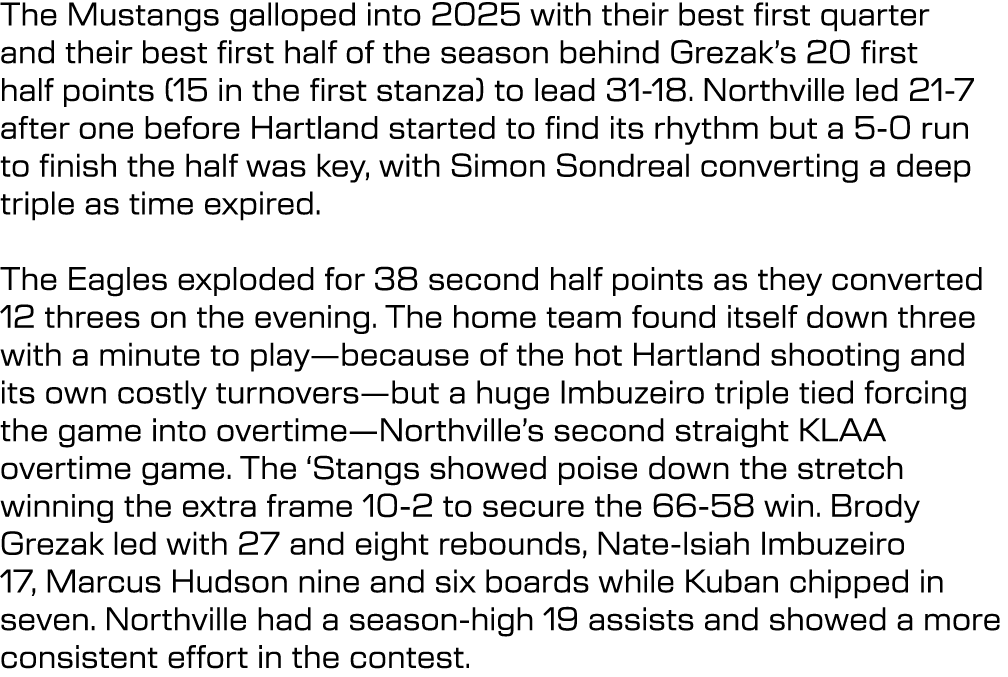 The Mustangs galloped into 2025 with their best first quarter and their best first half of the season behind Grezak’s 20 first half points (15 in the first stanza) to lead 31-18. Northville led 21-7 after one before Hartland started to find its rhythm but a 5-0 run to finish the half was key, with Simon Sondreal converting a deep triple as time expired.

The Eagles exploded for 38 second half points as they converted 12 threes on the evening. The home team found itself down three with a minute to play—because of the hot Hartland shooting and its own costly turnovers—but a huge Imbuzeiro triple tied forcing the game into overtime—Northville’s second straight KLAA overtime game. The ‘Stangs showed poise down the stretch winning the extra frame 10-2 to secure the 66-58 win. Brody Grezak led with 27 and eight rebounds, Nate-Isiah Imbuzeiro 17, Marcus Hudson nine and six boards while Kuban chipped in seven. Northville had a season-high 19 assists and showed a more consistent effort in the contest.